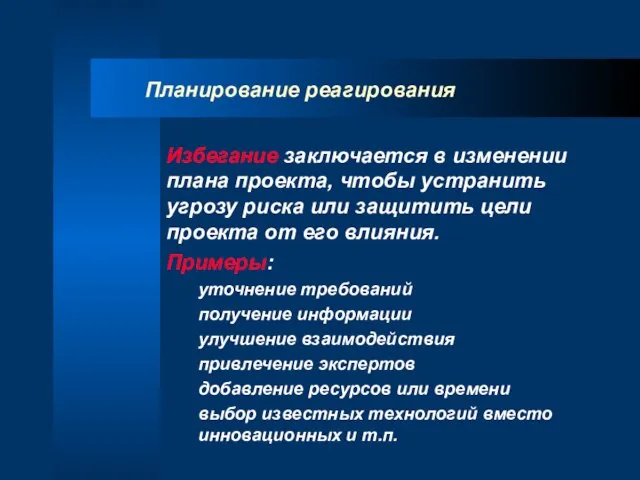 Планирование реагирования

Избегание заключается в изменении плана проекта, чтобы устранить угрозу риска или защитить цели проекта от его влияния.

Примеры:

уточнение требований

получение информации

улучшение взаимодействия

привлечение экспертов

добавление ресурсов или времени

выбор известных технологий вместо инновационных и т.п.